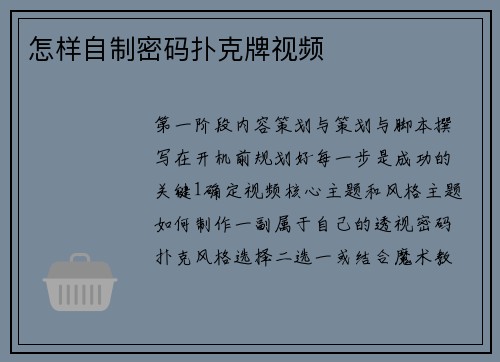 怎样自制密码扑克牌视频

第一阶段内容策划与策划与脚本撰写在开机前规划好每一步是成功的关键1确定视频核心主题和风格主题如何制作一副属于自己的透视密码扑克风格选择二选一或结合魔术教